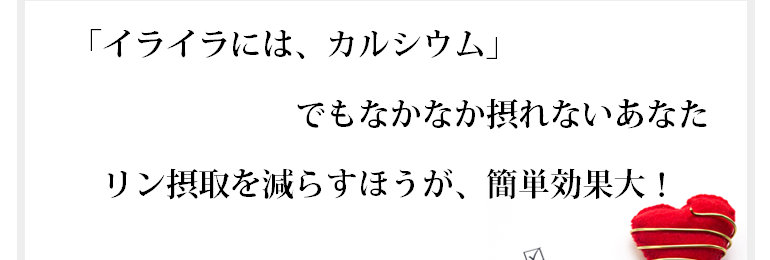 「イライラには、カルシウム」

でもなかなか摂れないあなた

リン摂取を減らすほうが、簡単効果大！